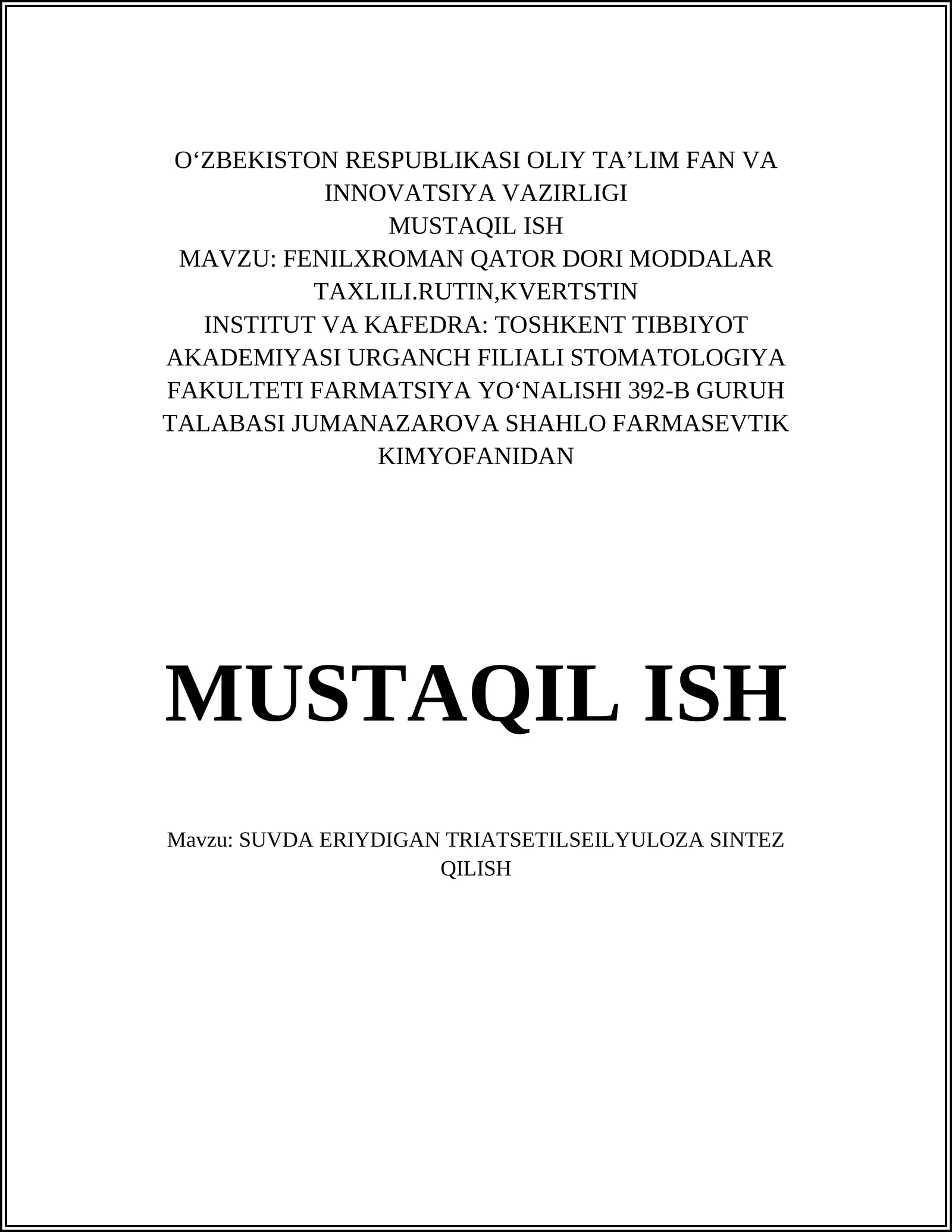 O‘ZBEKISTON RESPUBLIKASI OLIY TA’LIM FAN VA INNOVATSIYA VAZIRLIGI
MUSTAQIL ISH
MAVZU: FENILXROMAN QATOR DORI MODDALAR TAXLILI.RUTIN,KVERTSTIN
INSTITUT VA KAFEDRA: TOSHKENT TIBBIYOT AKADEMIYASI URGANCH FILIALI STOMATOLOGIYA FAKULTETI FARMATSIYA YO‘NALISHI 392-B GURUH TALABASI JUMANAZAROVA SHAHLO FARMASEVTIK KIMYOFANIDAN

MUSTAQIL ISH

Mavzu: SUVDA ERIYDIGAN TRIATSETILSEILYULOZA SINTEZ QILISH